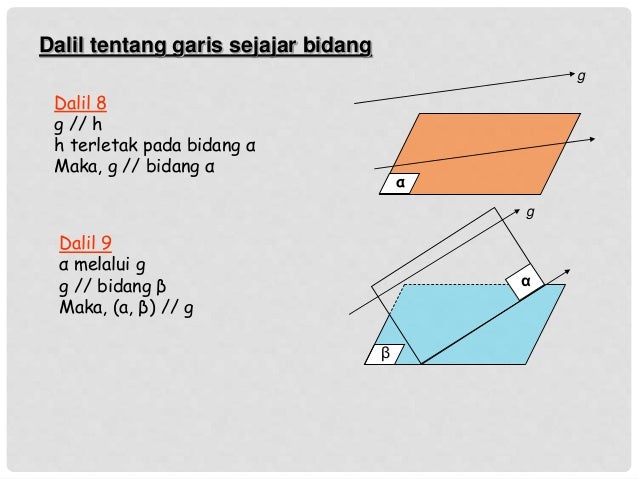 Dalil tentang garis sejajar bidang

Dalil 8
g // h
h terletak pada bidang α
Maka, g // bidang α

g

α

Dalil 9
α melalui g
g // bidang β
Maka, (α, β) // g

g

α

β